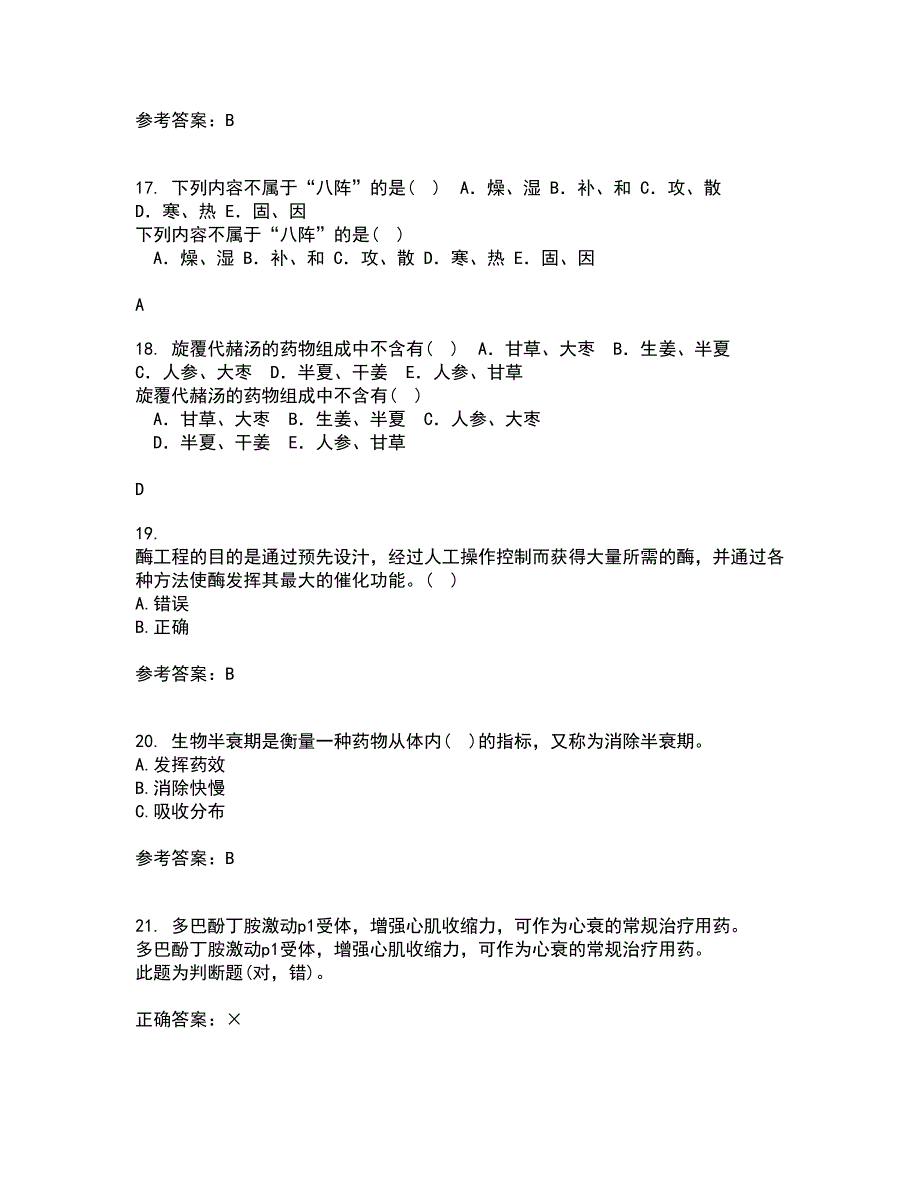 参考答案：B

17. 下列内容不属于“八阵”的是（ ） A．燥、湿 B．补、和 C．攻、散 D．寒、热 E．固、因
下列内容不属于“八阵”的是（ ）
A．燥、湿 B．补、和 C．攻、散 D．寒、热 E．固、因

A

18. 旋覆代赭汤的药物组成中不含有（ ） A．甘草、大枣 B．生姜、半夏 C．人参、大枣 D．半夏、干姜 E．人参、甘草
旋覆代赭汤的药物组成中不含有（ ）
A．甘草、大枣 B．生姜、半夏 C．人参、大枣
D．半夏、干姜 E．人参、甘草

D

19.
酶工程的目的是通过预先设计，经过人工操作控制而获得大量所需的酶，并通过各种方法使酶发挥其最大的催化功能。（ ）
A.错误
B.正确

参考答案：B

20. 生物半衰期是衡量一种药物从体内（ ）的指标，又称为消除半衰期。
A.发挥药效
B.消除快慢
C.吸收分布

参考答案：B

21. 多巴酚丁胺激动p1受体，增强心肌收缩力，可作为心衰的常规治疗用药。
多巴酚丁胺激动p1受体，增强心肌收缩力，可作为心衰的常规治疗用药。
此题为判断题(对，错)。

正确答案：×